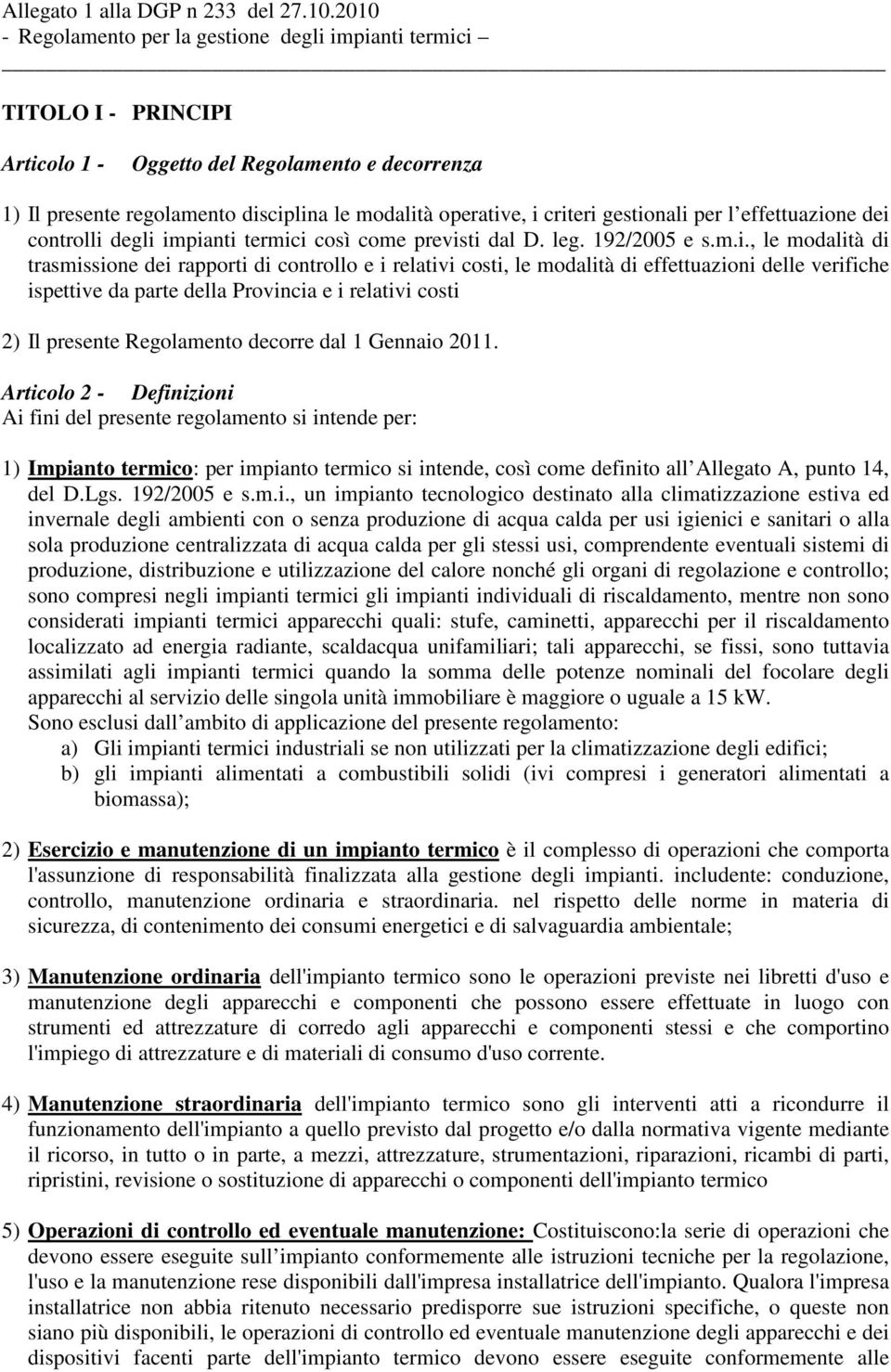 Allegato 1 alla DGP n 233 del 27.10.2010
- Regolamento per la gestione degli impianti termici –

TITOLO I - PRINCIPI

Articolo 1 - Oggetto del Regolamento e decorrenza

1) Il presente regolamento disciplina le modalità operative, i criteri gestionali per l effettuazione dei controlli degli impianti termici così come previsti dal D. leg. 192/2005 e s.m.i., le modalità di trasmissione dei rapporti di controllo e i relativi costi, le modalità di effettuazioni delle verifiche ispettive da parte della Provincia e i relativi costi

2) Il presente Regolamento decorre dal 1 Gennaio 2011.

Articolo 2 - Definizioni
Ai fini del presente regolamento si intende per:

1) Impianto termico: per impianto termico si intende, così come definito all Allegato A, punto 14, del D.Lgs. 192/2005 e s.m.i., un impianto tecnologico destinato alla climatizzazione estiva ed invernale degli ambienti con o senza produzione di acqua calda per usi igienici e sanitari o alla sola produzione centralizzata di acqua calda per gli stessi usi, comprendente eventuali sistemi di produzione, distribuzione e utilizzazione del calore nonché gli organi di regolazione e controllo; sono compresi negli impianti termici gli impianti individuali di riscaldamento, mentre non sono considerati impianti termici apparecchi quali: stufe, caminetti, apparecchi per il riscaldamento localizzato ad energia radiante, scaldacqua unifamiliari; tali apparecchi, se fissi, sono tuttavia assimilati agli impianti termici quando la somma delle potenze nominali del focolare degli apparecchi al servizio delle singola unità immobiliare è maggiore o uguale a 15 kW.
Sono esclusi dall ambito di applicazione del presente regolamento:
a) Gli impianti termici industriali se non utilizzati per la climatizzazione degli edifici;
b) gli impianti alimentati a combustibili solidi (ivi compresi i generatori alimentati a biomassa);

2) Esercizio e manutenzione di un impianto termico è il complesso di operazioni che comporta l'assunzione di responsabilità finalizzata alla gestione degli impianti. includente: conduzione, controllo, manutenzione ordinaria e straordinaria. nel rispetto delle norme in materia di sicurezza, di contenimento dei consumi energetici e di salvaguardia ambientale;

3) Manutenzione ordinaria dell'impianto termico sono le operazioni previste nei libretti d'uso e manutenzione degli apparecchi e componenti che possono essere effettuate in luogo con strumenti ed attrezzature di corredo agli apparecchi e componenti stessi e che comportino l'impiego di attrezzature e di materiali di consumo d'uso corrente.

4) Manutenzione straordinaria dell'impianto termico sono gli interventi atti a ricondurre il funzionamento dell'impianto a quello previsto dal progetto e/o dalla normativa vigente mediante il ricorso, in tutto o in parte, a mezzi, attrezzature, strumentazioni, riparazioni, ricambi di parti, ripristini, revisione o sostituzione di apparecchi o componenti dell'impianto termico

5) Operazioni di controllo ed eventuale manutenzione: Costituiscono:la serie di operazioni che devono essere eseguite sull impianto conformemente alle istruzioni tecniche per la regolazione, l'uso e la manutenzione rese disponibili dall'impresa installatrice dell'impianto. Qualora l'impresa installatrice non abbia ritenuto necessario predisporre sue istruzioni specifiche, o queste non siano più disponibili, le operazioni di controllo ed eventuale manutenzione degli apparecchi e dei dispositivi facenti parte dell'impianto termico devono essere eseguite conformemente alle